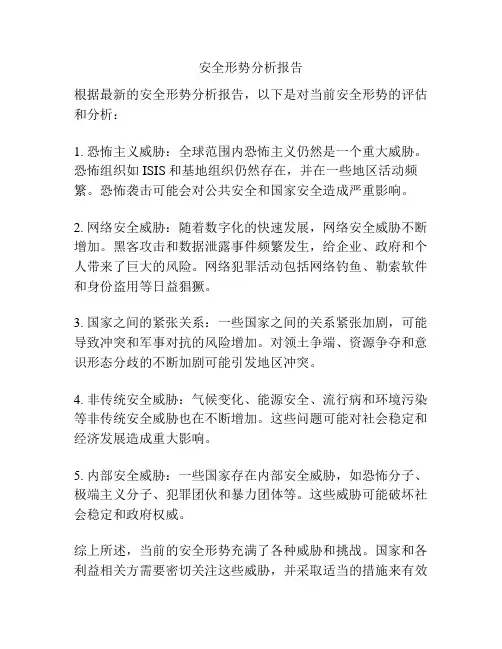 安全形势分析报告

根据最新的安全形势分析报告，以下是对当前安全形势的评估和分析：

1. 恐怖主义威胁：全球范围内恐怖主义仍然是一个重大威胁。恐怖组织如 ISIS 和基地组织仍然存在，并在一些地区活动频繁。恐怖袭击可能会对公共安全和国家安全造成严重影响。

2. 网络安全威胁：随着数字化的快速发展，网络安全威胁不断增加。黑客攻击和数据泄露事件频繁发生，给企业、政府和个人带来了巨大的风险。网络犯罪活动包括网络钓鱼、勒索软件和身份盗用等日益猖獗。

3. 国家之间的紧张关系：一些国家之间的关系紧张加剧，可能导致冲突和军事对抗的风险增加。对领土争端、资源争夺和意识形态分歧的不断加剧可能引发地区冲突。

4. 非传统安全威胁：气候变化、能源安全、流行病和环境污染等非传统安全威胁也在不断增加。这些问题可能对社会稳定和经济发展造成重大影响。

5. 内部安全威胁：一些国家存在内部安全威胁，如恐怖分子、极端主义分子、犯罪团伙和暴力团体等。这些威胁可能破坏社会稳定和政府权威。

综上所述，当前的安全形势充满了各种威胁和挑战。国家和各利益相关方需要密切关注这些威胁，并采取适当的措施来有效